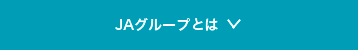 JAグループとは